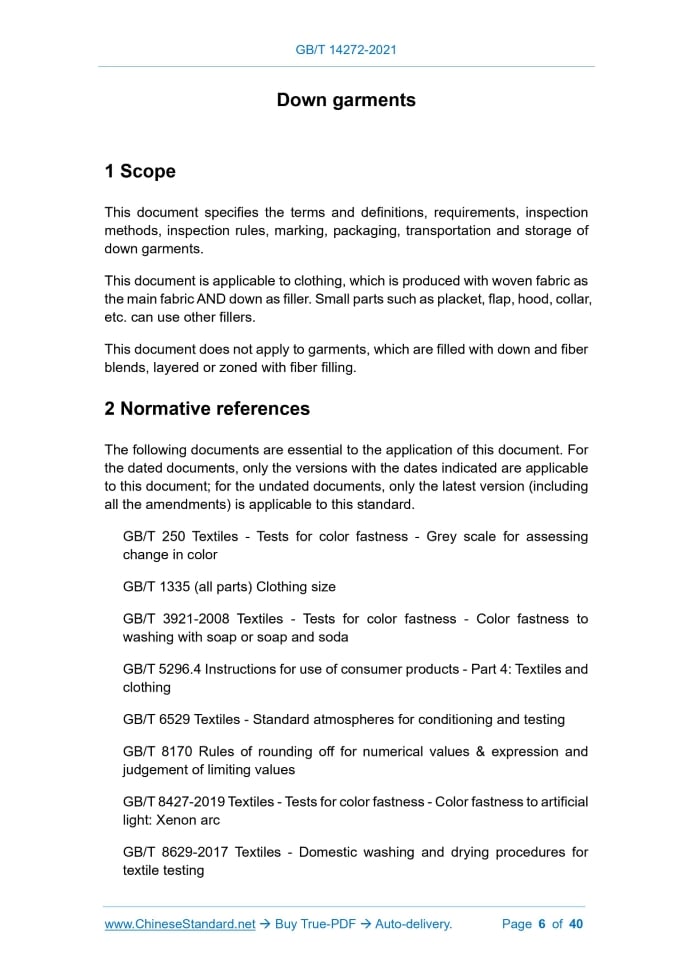 GB/T 14272-2021

Down garments

1 Scope

This document specifies the terms and definitions, requirements, inspection methods, inspection rules, marking, packaging, transportation and storage of down garments.

This document is applicable to clothing, which is produced with woven fabric as the main fabric AND down as filler. Small parts such as placket, flap, hood, collar, etc. can use other fillers.

This document does not apply to garments, which are filled with down and fiber blends, layered or zoned with fiber filling.

2 Normative references

The following documents are essential to the application of this document. For the dated documents, only the versions with the dates indicated are applicable to this document; for the undated documents, only the latest version (including all the amendments) is applicable to this standard.

GB/T 250 Textiles - Tests for color fastness - Grey scale for assessing change in color

GB/T 1335 (all parts) Clothing size

GB/T 3921-2008 Textiles - Tests for color fastness - Color fastness to washing with soap or soap and soda

GB/T 5296.4 Instructions for use of consumer products - Part 4: Textiles and clothing

GB/T 6529 Textiles - Standard atmospheres for conditioning and testing

GB/T 8170 Rules of rounding off for numerical values & expression and judgement of limiting values

GB/T 8427-2019 Textiles - Tests for color fastness - Color fastness to artificial light: Xenon arc

GB/T 8629-2017 Textiles - Domestic washing and drying procedures for textile testing

www.ChineseStandard.net → Buy True-PDF → Auto-delivery. Page 6 of 40